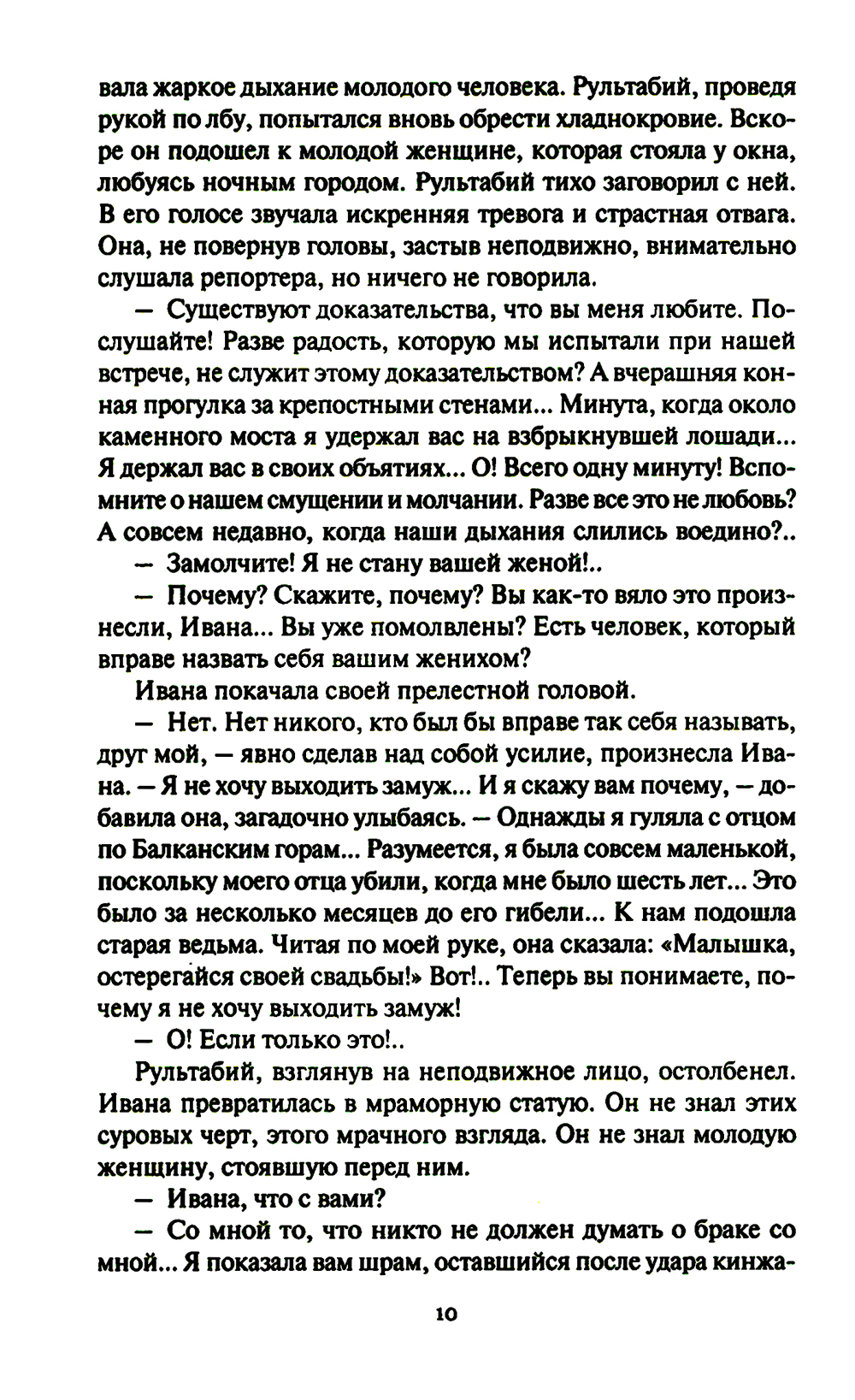 вала жаркое дыхание молодого человека. Рультабий, проведя рукой по лбу, попытался вновь обрести хладнокровие. Вскоре он подошел к молодой женщине, которая стояла у окна, любуясь ночным городом. Рультабий тихо заговорил с ней. В его голосе звучала искренняя тревога и страстная отвага. Она, не повернув головы, застыв неподвижно, внимательно слушала репортера, но ничего не говорила.

— Существуют доказательства, что вы меня любите. Послушайте! Разве радость, которую мы испытали при нашей встрече, не служит этому доказательством? А вчерашняя конная прогулка за крепостными стенами... Минута, когда около каменного моста я удержал вас на взбрыкнувшей лошади... Я держал вас в своих объятиях... О! Всего одну минуту! Вспомните о нашем смущении и молчании. Разве все это не любовь? А совсем недавно, когда наши дыхания слились воедино?..

— Замолчите! Я не стану вашей женой!..

— Почему? Скажите, почему? Вы как-то вяло это произнесли, Ивана... Вы уже помолвлены? Есть человек, который вправе назвать себя вашим женихом?

Ивана покачала своей прелестной головой.

— Нет. Нет никого, кто был бы вправе так себя называть, друг мой, — явно сделав над собой усилие, произнесла Ивана. — Я не хочу выходить замуж... И я скажу вам почему, — добавила она, загадочно улыбаясь. — Однажды я гуляла с отцом по Балканским горам... Разумеется, я была совсем маленькой, поскольку моего отца убили, когда мне было шесть лет... Это было за несколько месяцев до его гибели... К нам подошла старая ведьма. Читая по моей руке, она сказала: «Малышка, остерегайся своей свадьбы!» Вот!.. Теперь вы понимаете, почему я не хочу выходить замуж!

— О! Если только это!..

Рультабий, взглянув на неподвижное лицо, остолбенел. Ивана превратилась в мраморную статую. Он не знал этих суровых черт, этого мрачного взгляда. Он не знал молодую женщину, стоявшую перед ним.

— Ивана, что с вами?

— Со мной то, что никто не должен думать о браке со мной... Я показала вам шрам, оставшийся после удара кинжа-

10